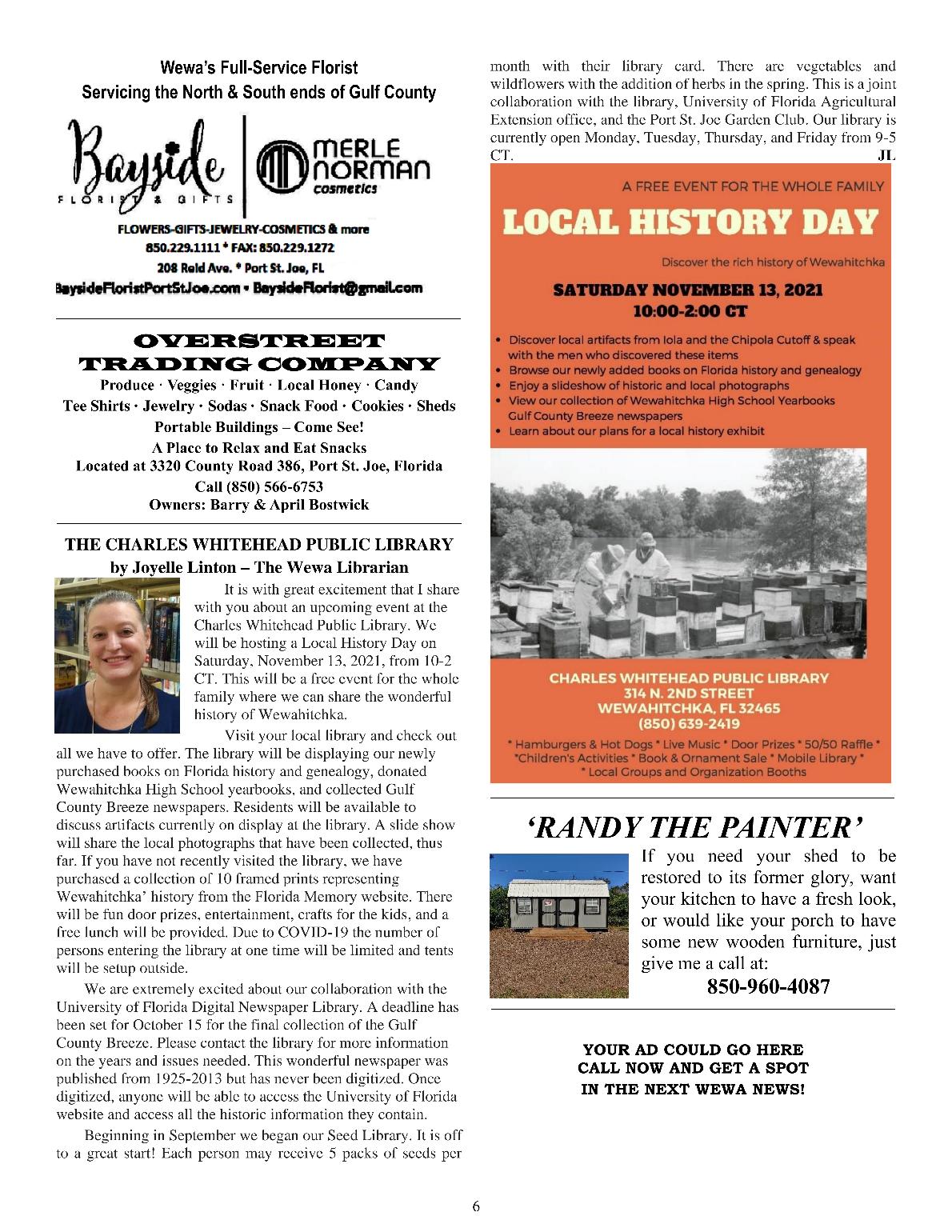 Wewa's Full-Service Florist
Servicing the North & South ends of Gulf County

Bayside
FLORIST & GIFTS

MERLE NORMAN
cosmetics

FLOWERS-GIFTS-JEWELRY-COSMETICS & more
850.229.1111 * FAX: 850.229.1272
208 Reid Ave. * Port St. Joe, FL
BaysideFloristPortStJoe.com • BaysideFlorist@gmail.com

OVERSTREET TRADING COMPANY
Produce · Veggies · Fruit · Local Honey · Candy
Tee Shirts · Jewelry · Sodas · Snack Food · Cookies · Sheds
Portable Buildings – Come See!
A Place to Relax and Eat Snacks
Located at 3320 County Road 386, Port St. Joe, Florida
Call (850) 566-6753
Owners: Barry & April Bostwick

THE CHARLES WHITEHEAD PUBLIC LIBRARY
by Joyelle Linton – The Wewa Librarian

It is with great excitement that I share with you about an upcoming event at the Charles Whitehead Public Library. We will be hosting a Local History Day on Saturday, November 13, 2021, from 10-2 CT. This will be a free event for the whole family where we can share the wonderful history of Wewahitchka.

Visit your local library and check out all we have to offer. The library will be displaying our newly purchased books on Florida history and genealogy, donated Wewahitchka High School yearbooks, and collected Gulf County Breeze newspapers. Residents will be available to discuss artifacts currently on display at the library. A slide show will share the local photographs that have been collected, thus far. If you have not recently visited the library, we have purchased a collection of 10 framed prints representing Wewahitchka' history from the Florida Memory website. There will be fun door prizes, entertainment, crafts for the kids, and a free lunch will be provided. Due to COVID-19 the number of persons entering the library at one time will be limited and tents will be setup outside.

We are extremely excited about our collaboration with the University of Florida Digital Newspaper Library. A deadline has been set for October 15 for the final collection of the Gulf County Breeze. Please contact the library for more information on the years and issues needed. This wonderful newspaper was published from 1925-2013 but has never been digitized. Once digitized, anyone will be able to access the University of Florida website and access all the historic information they contain.

Beginning in September we began our Seed Library. It is off to a great start! Each person may receive 5 packs of seeds per month with their library card. There are vegetables and wildflowers with the addition of herbs in the spring. This is a joint collaboration with the library, University of Florida Agricultural Extension office, and the Port St. Joe Garden Club. Our library is currently open Monday, Tuesday, Thursday, and Friday from 9-5 CT. JL

A FREE EVENT FOR THE WHOLE FAMILY
LOCAL HISTORY DAY
Discover the rich history of Wewahitchka
SATURDAY NOVEMBER 13, 2021
10:00-2:00 CT
• Discover local artifacts from Iola and the Chipola Cutoff & speak with the men who discovered these items
• Browse our newly added books on Florida history and genealogy
• Enjoy a slideshow of historic and local photographs
• View our collection of Wewahitchka High School Yearbooks Gulf County Breeze newspapers
• Learn about our plans for a local history exhibit

CHARLES WHITEHEAD PUBLIC LIBRARY
314 N. 2ND STREET
WEWAHITCHKA, FL 32465
(850) 639-2419
* Hamburgers & Hot Dogs * Live Music * Door Prizes * 50/50 Raffle *
*Children's Activities * Book & Ornament Sale * Mobile Library *
* Local Groups and Organization Booths

'RANDY THE PAINTER'
If you need your shed to be restored to its former glory, want your kitchen to have a fresh look, or would like your porch to have some new wooden furniture, just give me a call at:
850-960-4087

YOUR AD COULD GO HERE
CALL NOW AND GET A SPOT
IN THE NEXT WEWA NEWS!

6